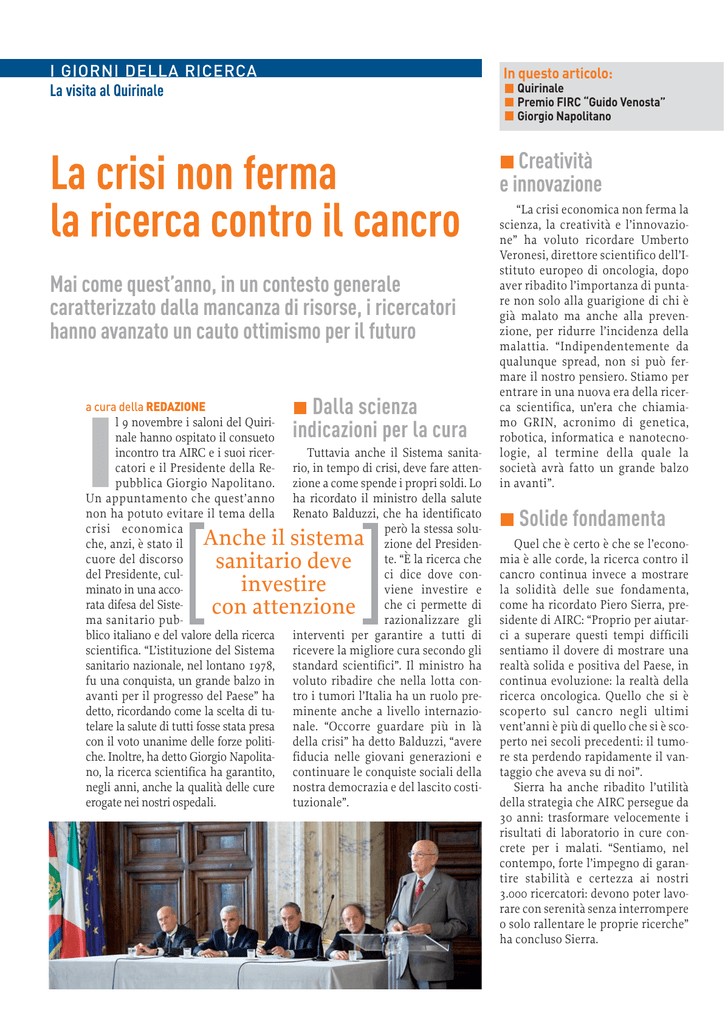 I GIORNI DELLA RICERCA
La visita al Quirinale

In questo articolo:
■ Quirinale
■ Premio FIRC "Guido Venosta"
■ Giorgio Napolitano

La crisi non ferma la ricerca contro il cancro

Mai come quest'anno, in un contesto generale caratterizzato dalla mancanza di risorse, i ricercatori hanno avanzato un cauto ottimismo per il futuro

a cura della REDAZIONE

Il 9 novembre i saloni del Quirinale hanno ospitato il consueto incontro tra AIRC e i suoi ricercatori e il Presidente della Repubblica Giorgio Napolitano. Un appuntamento che quest'anno non ha potuto evitare il tema della crisi economica che, anzi, è stato il cuore del discorso del Presidente, culminato in una accorata difesa del Sistema sanitario pubblico italiano e del valore della ricerca scientifica. "L'istituzione del Sistema sanitario nazionale, nel lontano 1978, fu una conquista, un grande balzo in avanti per il progresso del Paese" ha detto, ricordando come la scelta di tutelare la salute di tutti fosse stata presa con il voto unanime delle forze politiche. Inoltre, ha detto Giorgio Napolitano, la ricerca scientifica ha garantito, negli anni, anche la qualità delle cure erogate nei nostri ospedali.

Anche il sistema sanitario deve investire con attenzione

■ Dalla scienza indicazioni per la cura

Tuttavia anche il Sistema sanitario, in tempo di crisi, deve fare attenzione a come spende i propri soldi. Lo ha ricordato il ministro della salute Renato Balduzzi, che ha identificato però la stessa soluzione del Presidente. "È la ricerca che ci dice dove conviene investire e che ci permette di razionalizzare gli interventi per garantire a tutti di ricevere la migliore cura secondo gli standard scientifici". Il ministro ha voluto ribadire che nella lotta contro i tumori l'Italia ha un ruolo preminente anche a livello internazionale. "Occorre guardare più in là della crisi" ha detto Balduzzi, "avere fiducia nelle giovani generazioni e continuare le conquiste sociali della nostra democrazia e del lascito costituzionale".

■ Creatività e innovazione

"La crisi economica non ferma la scienza, la creatività e l'innovazione" ha voluto ricordare Umberto Veronesi, direttore scientifico dell'Istituto europeo di oncologia, dopo aver ribadito l'importanza di puntare non solo alla guarigione di chi è già malato ma anche alla prevenzione, per ridurre l'incidenza della malattia. "Indipendentemente da qualunque spread, non si può fermare il nostro pensiero. Stiamo per entrare in una nuova era della ricerca scientifica, un'era che chiamiamo GRIN, acronimo di genetica, robotica, informatica e nanotecnologie, al termine della quale la società avrà fatto un grande balzo in avanti".

■ Solide fondamenta

Quel che è certo è che se l'economia è alle corde, la ricerca contro il cancro continua invece a mostrare la solidità delle sue fondamenta, come ha ricordato Piero Sierra, presidente di AIRC: "Proprio per aiutarci a superare questi tempi difficili sentiamo il dovere di mostrare una realtà solida e positiva del Paese, in continua evoluzione: la realtà della ricerca oncologica. Quello che si è scoperto sul cancro negli ultimi vent'anni è più di quello che si è scoperto nei secoli precedenti: il tumore sta perdendo rapidamente il vantaggio che aveva su di noi".

Sierra ha anche ribadito l'utilità della strategia che AIRC persegue da 30 anni: trasformare velocemente i risultati di laboratorio in cure concrete per i malati. "Sentiamo, nel contempo, forte l'impegno di garantire stabilità e certezza ai nostri 3.000 ricercatori: devono poter lavorare con serenità senza interrompere o solo rallentare le proprie ricerche" ha concluso Sierra.